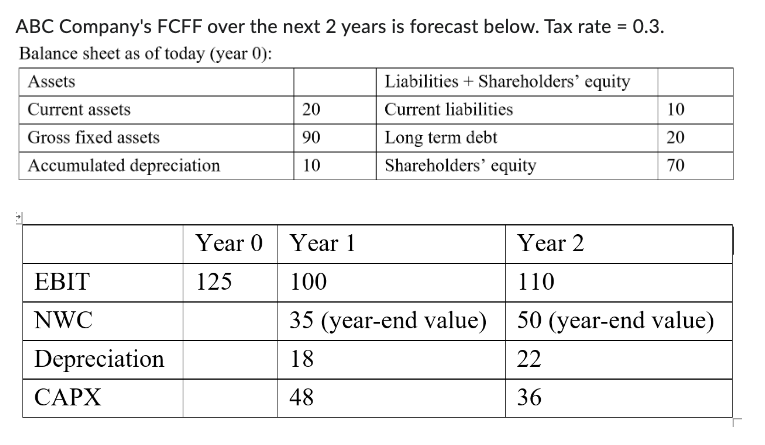 ABC Company's FCFF over the next 2 years is forecast below. Tax rate = 0.3.

Balance sheet as of today (year 0):

| Assets | | Liabilities + Shareholders' equity | |
|---|---|---|---|
| Current assets | 20 | Current liabilities | 10 |
| Gross fixed assets | 90 | Long term debt | 20 |
| Accumulated depreciation | 10 | Shareholders' equity | 70 |

| | Year 0 | Year 1 | Year 2 |
|---|---|---|---|
| EBIT | 125 | 100 | 110 |
| NWC | | 35 (year-end value) | 50 (year-end value) |
| Depreciation | | 18 | 22 |
| CAPX | | 48 | 36 |